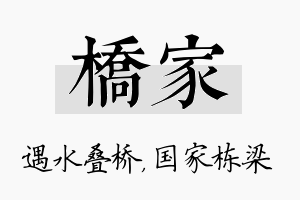 橋家

遇水叠桥，国家栋梁